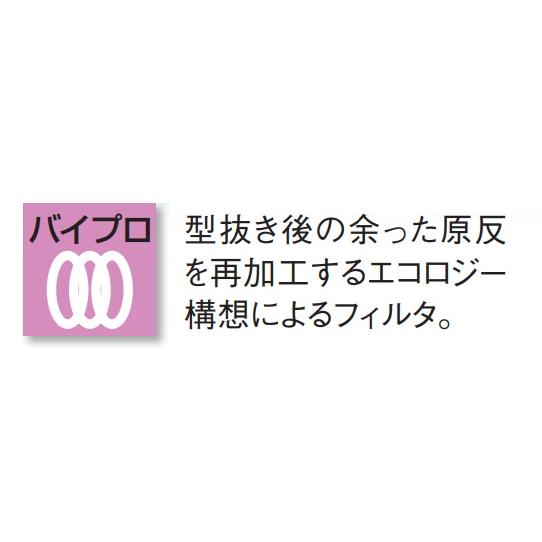 バイプロ

型抜き後の余った原反を再加工するエコロジー構想によるフィルタ。